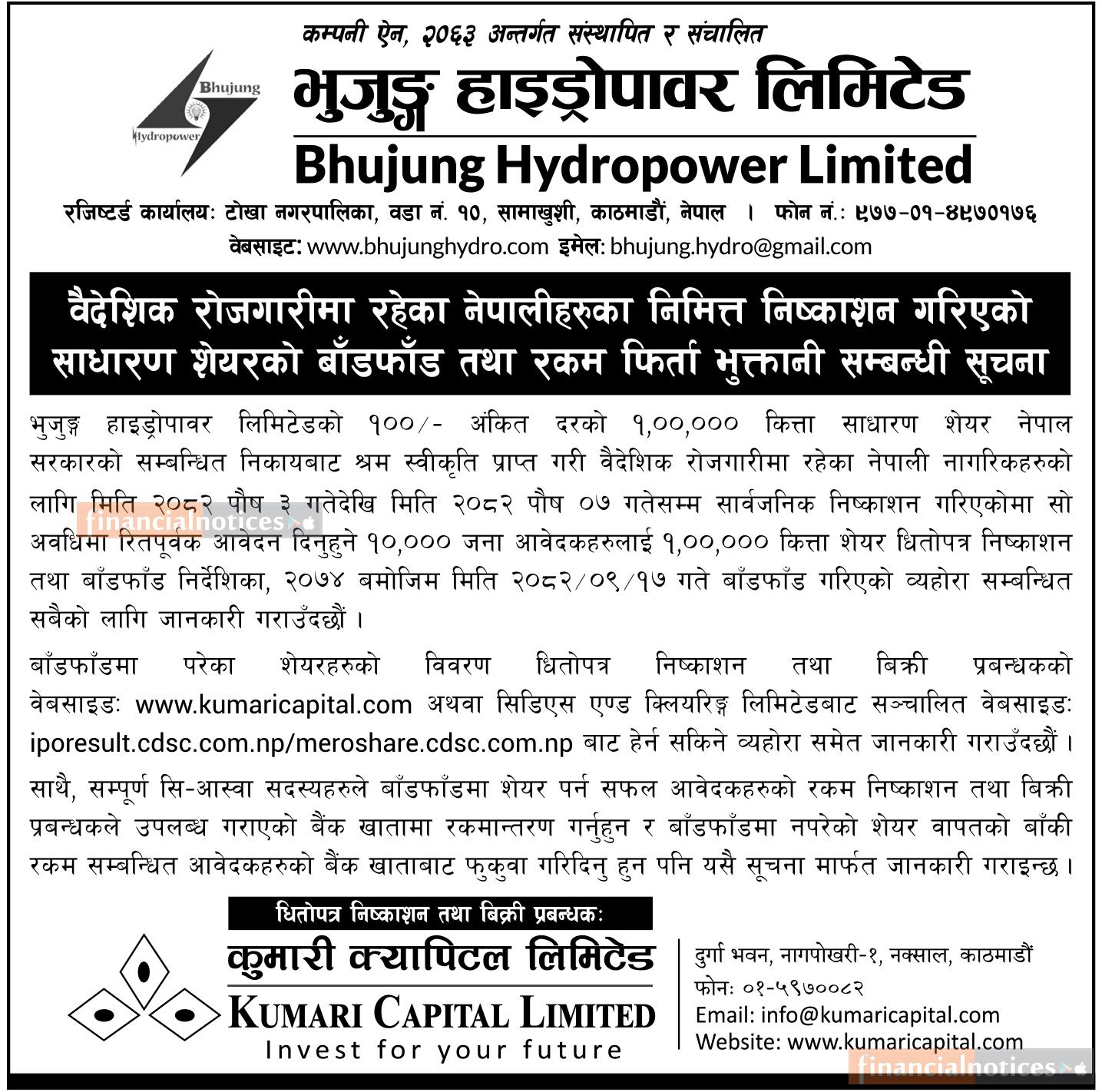 कम्पनी ऐन, २०६३ अन्तर्गत संस्थापित र संचालित

Bhujung Hydropower

भुजुङ्ग हाइड्रोपावर लिमिटेड

Bhujung Hydropower Limited

रजिष्टर्ड कार्यालयः टोखा नगरपालिका, वडा नं. १०, सामाखुशी, काठमाडौं, नेपाल । फोन नं.: ९७७-०१-४९७०१७६

वेबसाइट: www.bhujunghydro.com इमेल: bhujung.hydro@gmail.com

वैदेशिक रोजगारीमा रहेका नेपालीहरुका निमित्त निष्काशन गरिएको साधारण शेयरको बाँडफाँड तथा रकम फिर्ता भुक्तानी सम्बन्धी सूचना

भुजुङ्ग हाइड्रोपावर लिमिटेडको १००/- अंकित दरको १,००,००० कित्ता साधारण शेयर नेपाल सरकारको सम्बन्धित निकायबाट श्रम स्वीकृति प्राप्त गरी वैदेशिक रोजगारीमा रहेका नेपाली नागरिकहरुको लागि मिति २०८२ पौष ३ गतेदेखि मिति २०८२ पौष ०७ गतेसम्म सार्वजनिक निष्काशन गरिएकोमा सो अवधिमा रितपूर्वक आवेदन दिनुहुने १०,००० जना आवेदकहरुलाई १,००,००० कित्ता शेयर धितोपत्र निष्काशन तथा बाँडफाँड निर्देशिका, २०७४ बमोजिम मिति २०८२/०९/१७ गते बाँडफाँड गरिएको व्यहोरा सम्बन्धित सबैको लागि जानकारी गराउँदछौं ।

financialnotices

बाँडफाँडमा परेका शेयरहरुको विवरण धितोपत्र निष्काशन तथा बिक्री प्रबन्धकको वेबसाइडः www.kumaricapital.com अथवा सिडिएस एण्ड क्लियरिङ्ग लिमिटेडबाट सञ्चालित वेबसाइडः iporesult.cdsc.com.np/meroshare.cdsc.com.np बाट हेर्न सकिने व्यहोरा समेत जानकारी गराउँदछौं ।

साथै, सम्पूर्ण सि-आस्वा सदस्यहरुले बाँडफाँडमा शेयर पर्न सफल आवेदकहरुको रकम निष्काशन तथा बिक्री प्रबन्धकले उपलब्ध गराएको बैंक खातामा रकमान्तरण गर्नुहुन र बाँडफाँडमा नपरेको शेयर वापतको बाँकी रकम सम्बन्धित आवेदकहरुको बैंक खाताबाट फुकुवा गरिदिनु हुन पनि यसै सूचना मार्फत जानकारी गराइन्छ ।

धितोपत्र निष्काशन तथा बिक्री प्रबन्धकः

कुमारी क्यापिटल लिमिटेड

KUMARI CAPITAL LIMITED

Invest for your future

दुर्गा भवन, नागपोखरी-१, नक्साल, काठमाडौं
फोनः ०१-५९७००८२
Email: info@kumaricapital.com
Website: www.kumaricapital.com

financialnotices